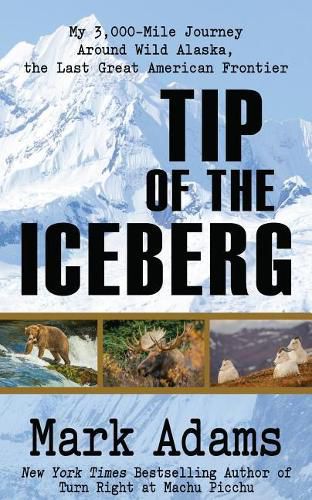 My 3,000-Mile Journey Around Wild Alaska, the Last Great American Frontier

TIP OF THE ICEBERG

Mark Adams

New York Times Bestselling Author of Turn Right at Machu Picchu